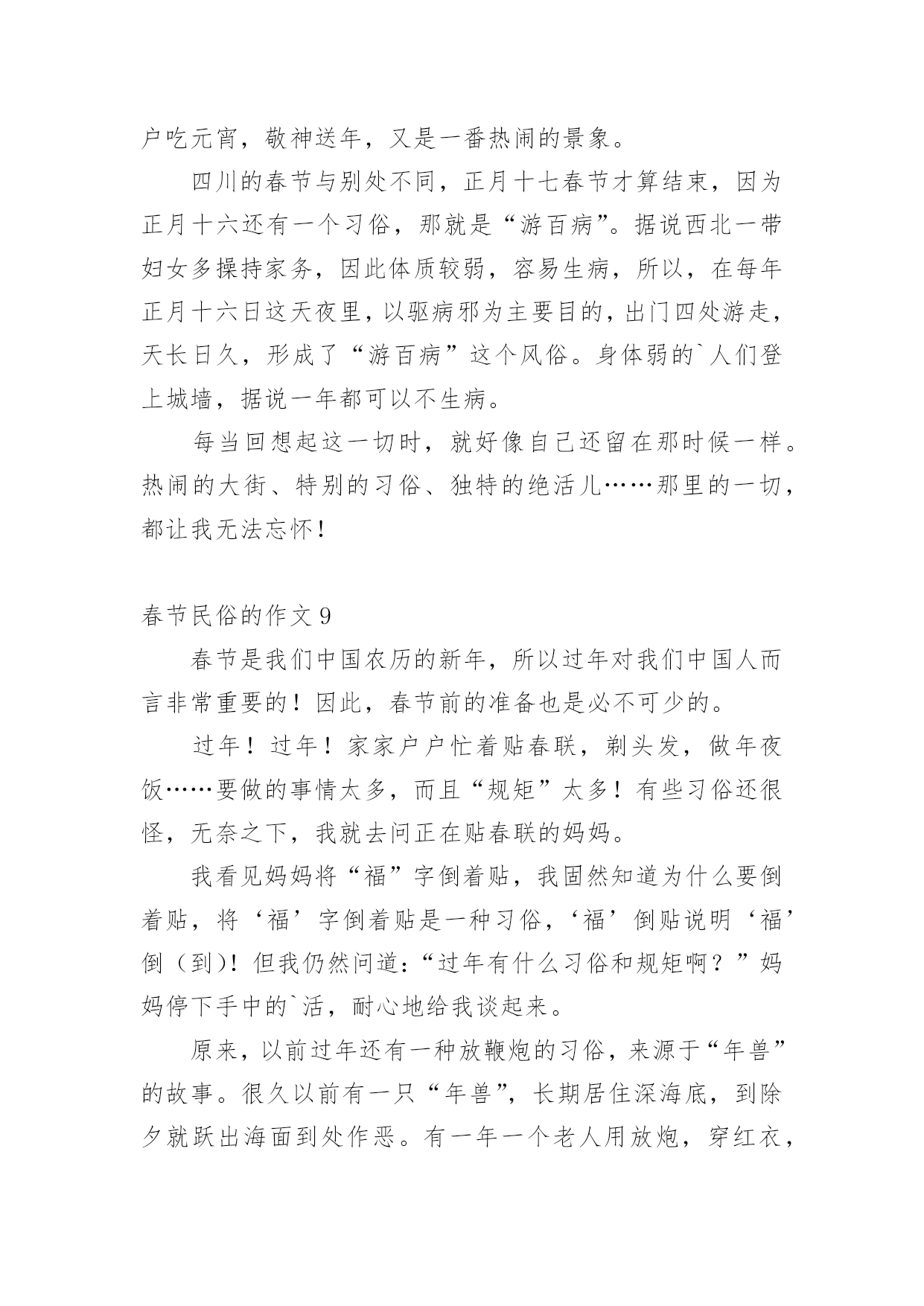 户吃元宵，敬神送年，又是一番热闹的景象。

四川的春节与别处不同，正月十七春节才算结束，因为正月十六还有一个习俗，那就是“游百病”。据说西北一带妇女多操持家务，因此体质较弱，容易生病，所以，在每年正月十六日这天夜里，以驱病邪为主要目的，出门四处游走，天长日久，形成了“游百病”这个风俗。身体弱的`人们登上城墙，据说一年都可以不生病。

每当回想起这一切时，就好像自己还留在那时候一样。热闹的大街、特别的习俗、独特的绝活儿……那里的一切，都让我无法忘怀！

春节民俗的作文 9

春节是我们中国农历的新年，所以过年对我们中国人而言非常重要的！因此，春节前的准备也是必不可少的。

过年！过年！家家户户忙着贴春联，剃头发，做年夜饭……要做的事情太多，而且“规矩”太多！有些习俗还很怪，无奈之下，我就去问正在贴春联的妈妈。

我看见妈妈将“福”字倒着贴，我固然知道为什么要倒着贴，将‘福’字倒着贴是一种习俗，‘福’倒贴说明‘福’倒（到)！但我仍然问道：“过年有什么习俗和规矩啊？”妈妈停下手中的`活，耐心地给我谈起来。

原来，以前过年还有一种放鞭炮的习俗，来源于“年兽”的故事。很久以前有一只“年兽”，长期居住深海底，到除夕就跃出海面到处作恶。有一年一个老人用放炮，穿红衣，